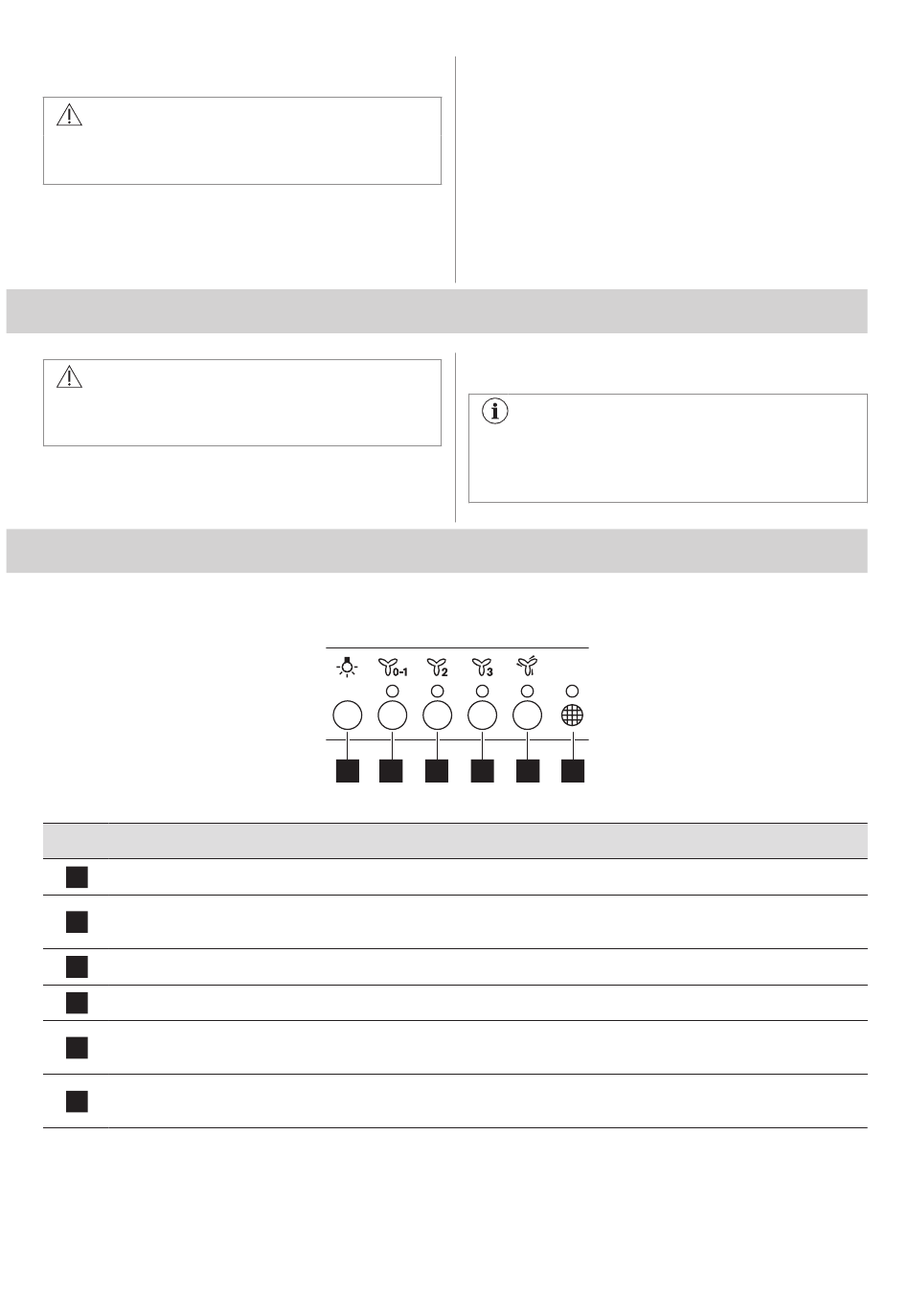 0-1

2

3